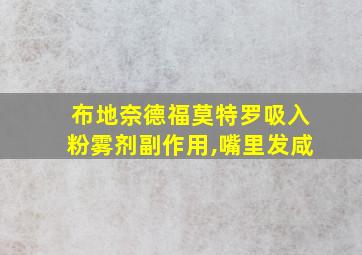 布地奈德福莫特罗吸入粉雾剂副作用,嘴里发咸